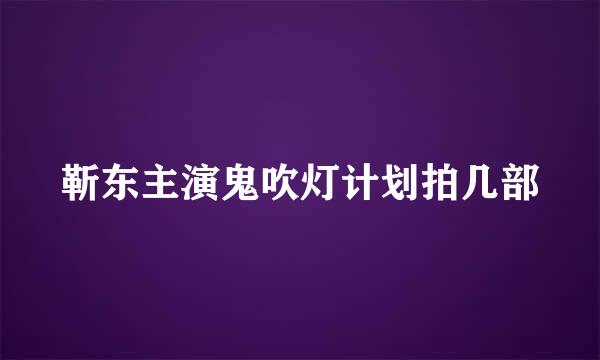 靳东主演鬼吹灯计划拍几部